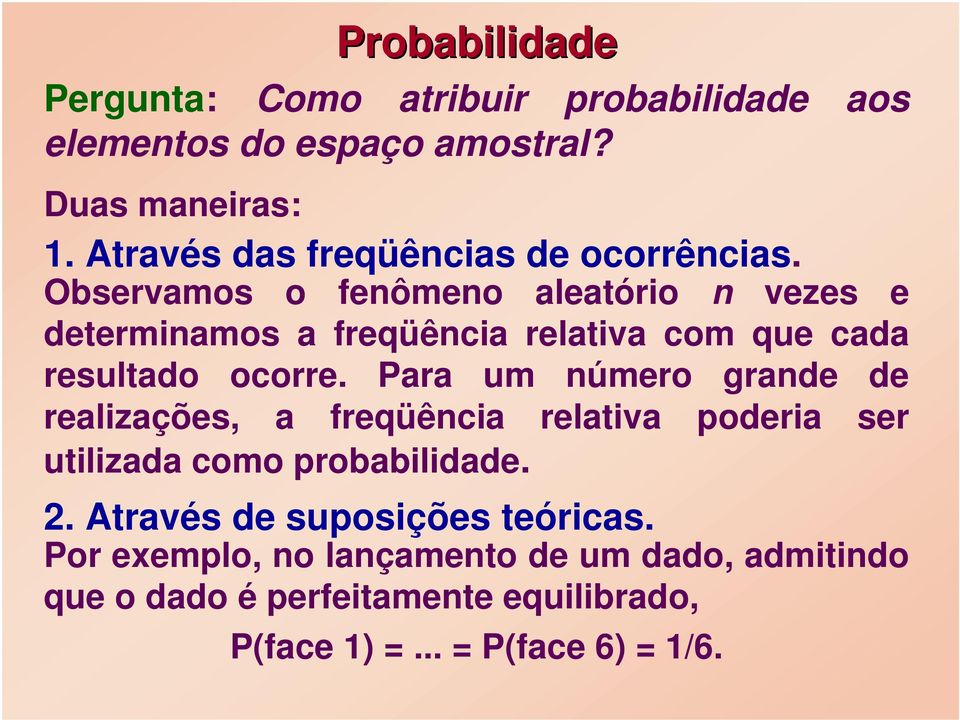 Probabilidade

Pergunta: Como atribuir probabilidade aos elementos do espaço amostral?

Duas maneiras:

1. Através das freqüências de ocorrências.
Observamos o fenômeno aleatório $n$ vezes e determinamos a freqüência relativa com que cada resultado ocorre. Para um número grande de realizações, a freqüência relativa poderia ser utilizada como probabilidade.

2. Através de suposições teóricas.
Por exemplo, no lançamento de um dado, admitindo que o dado é perfeitamente equilibrado,

P(face 1) = ... = P(face 6) = 1/6.